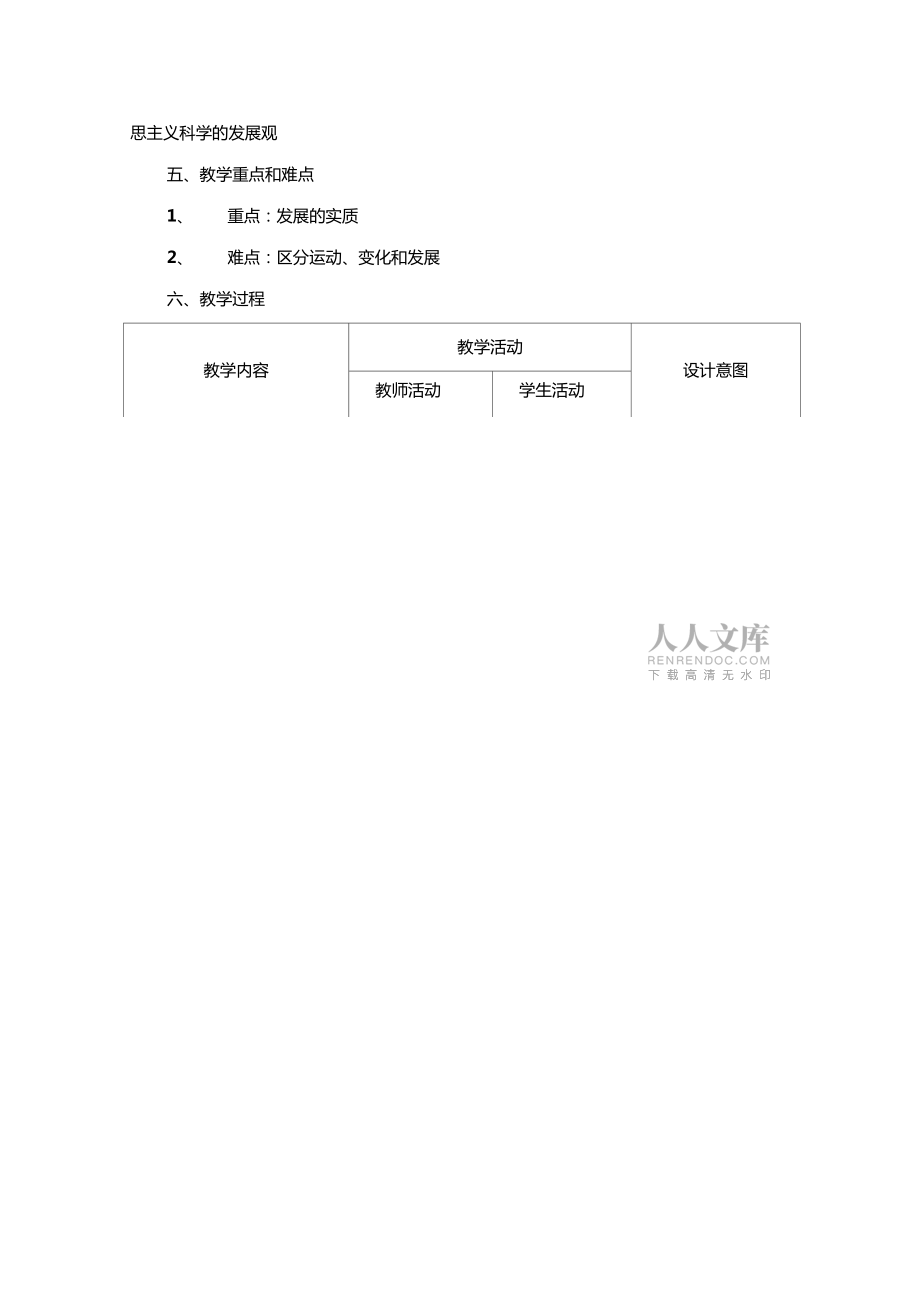 思主义科学的发展观

五、教学重点和难点

1、 重点：发展的实质

2、 难点：区分运动、变化和发展

六、教学过程

| 教学内容 | 教学活动 | | 设计意图 |
|---|---|---|---|
| | 教师活动 | 学生活动 | |

人人文库
RENRENDOC.COM
下载高清无水印